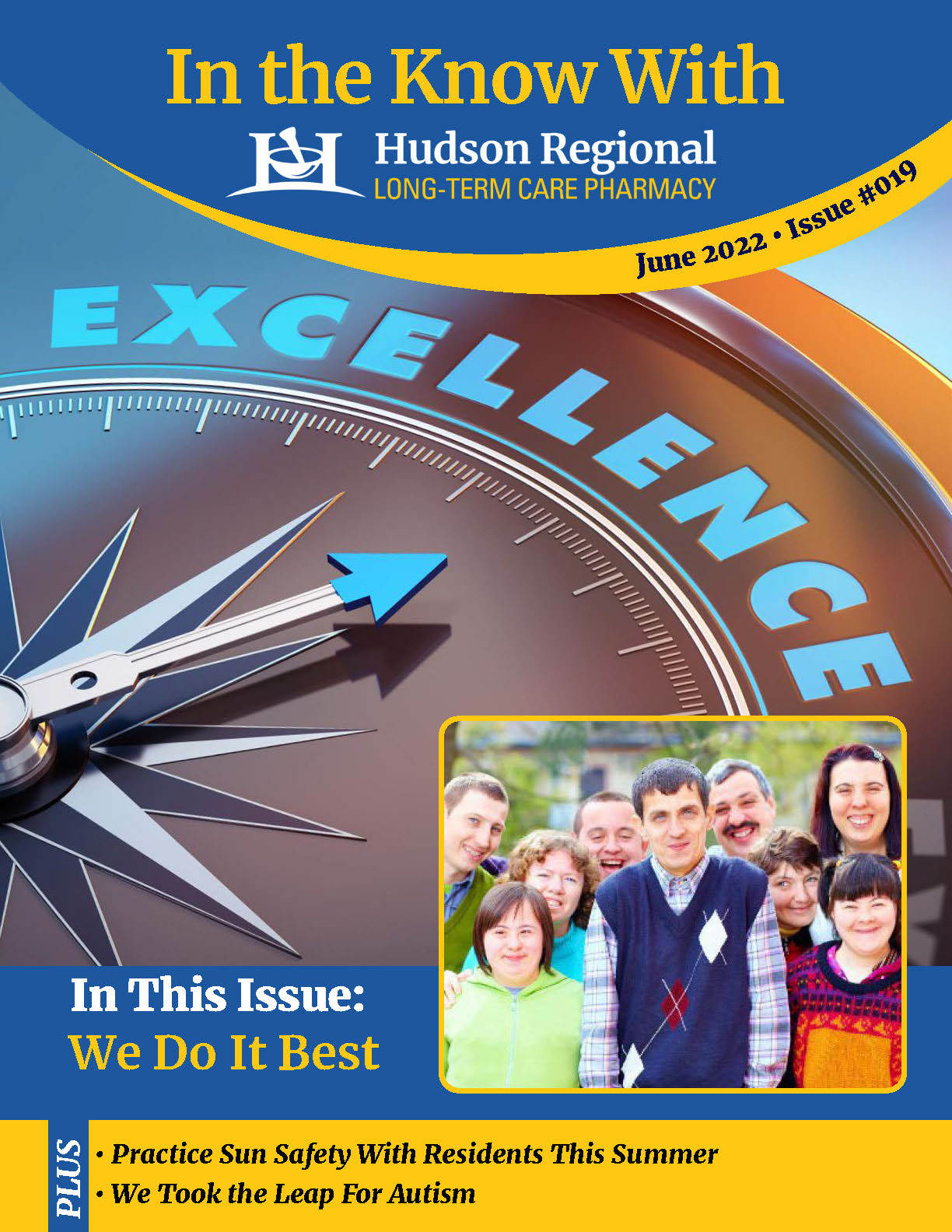 In the Know With

Hudson Regional
LONG-TERM CARE PHARMACY

June 2022 • Issue #019

EXCELLENCE

In This Issue:
We Do It Best

PLUS
• Practice Sun Safety With Residents This Summer
• We Took the Leap For Autism